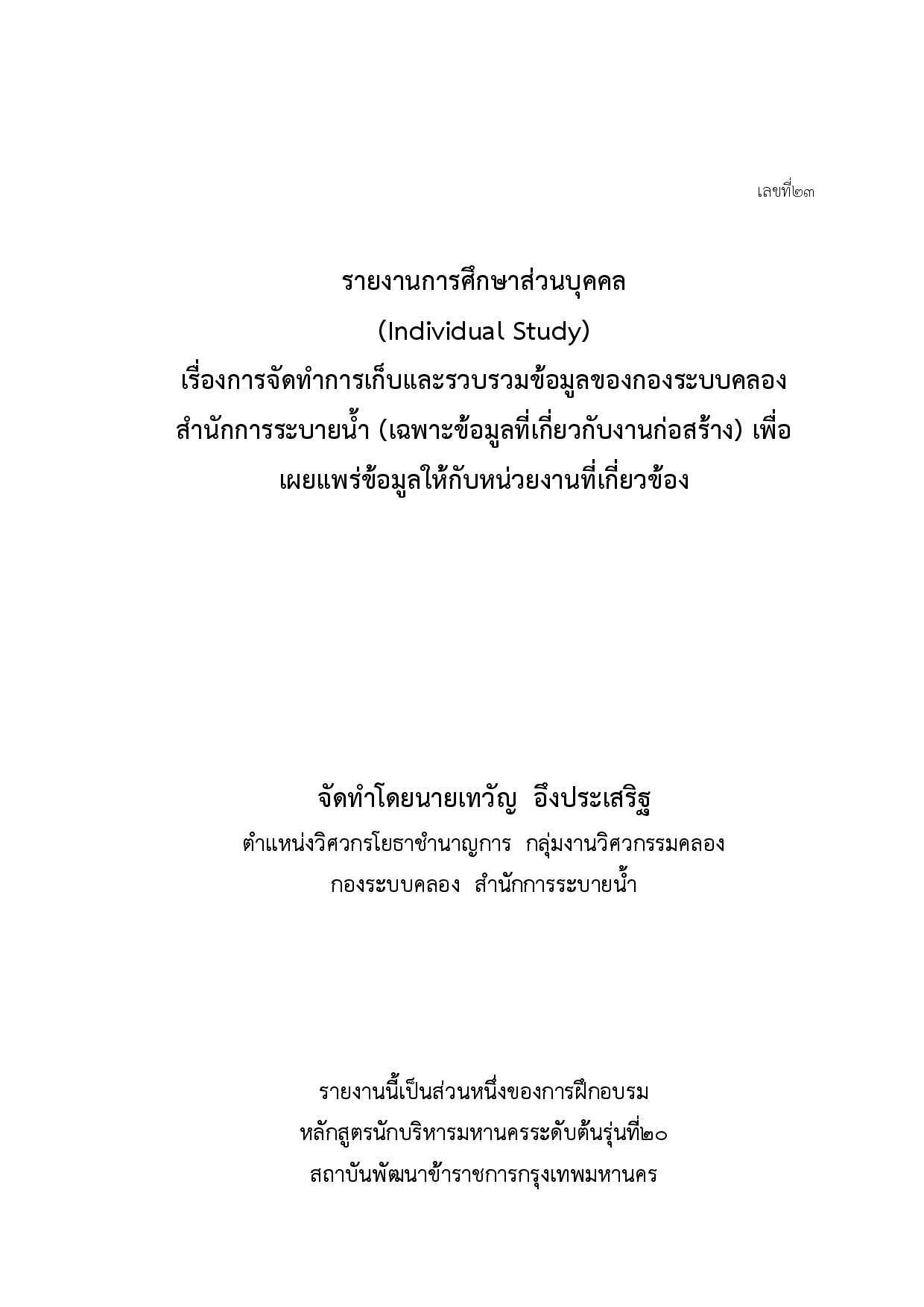 เลขที่๒๓

รายงานการศึกษาส่วนบุคคล
(Individual Study)
เรื่องการจัดทำการเก็บและรวบรวมข้อมูลของกองระบบคลอง สำนักการระบายน้ำ (เฉพาะข้อมูลที่เกี่ยวกับงานก่อสร้าง) เพื่อเผยแพร่ข้อมูลให้กับหน่วยงานที่เกี่ยวข้อง

จัดทำโดยนายเทวัญ อึงประเสริฐ
ตำแหน่งวิศวกรโยธาชำนาญการ กลุ่มงานวิศวกรรมคลอง
กองระบบคลอง สำนักการระบายน้ำ

รายงานนี้เป็นส่วนหนึ่งของการฝึกอบรม
หลักสูตรนักบริหารมหานครระดับต้นรุ่นที่๒๐
สถาบันพัฒนาข้าราชการกรุงเทพมหานคร